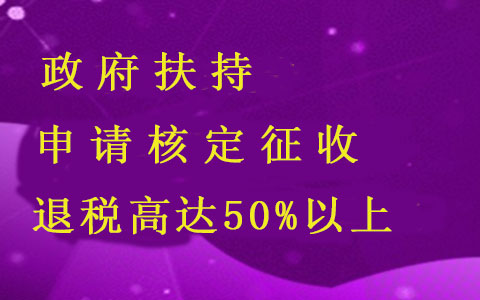 政府扶持

申请核定征收

退税高达50%以上